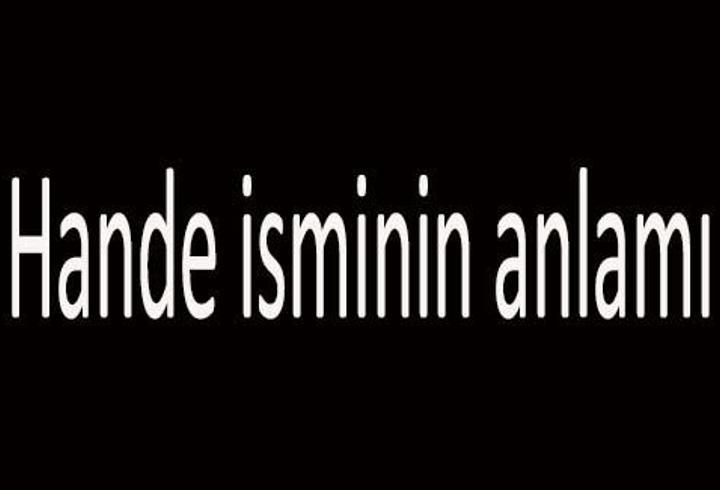 Hande isminin anlamı